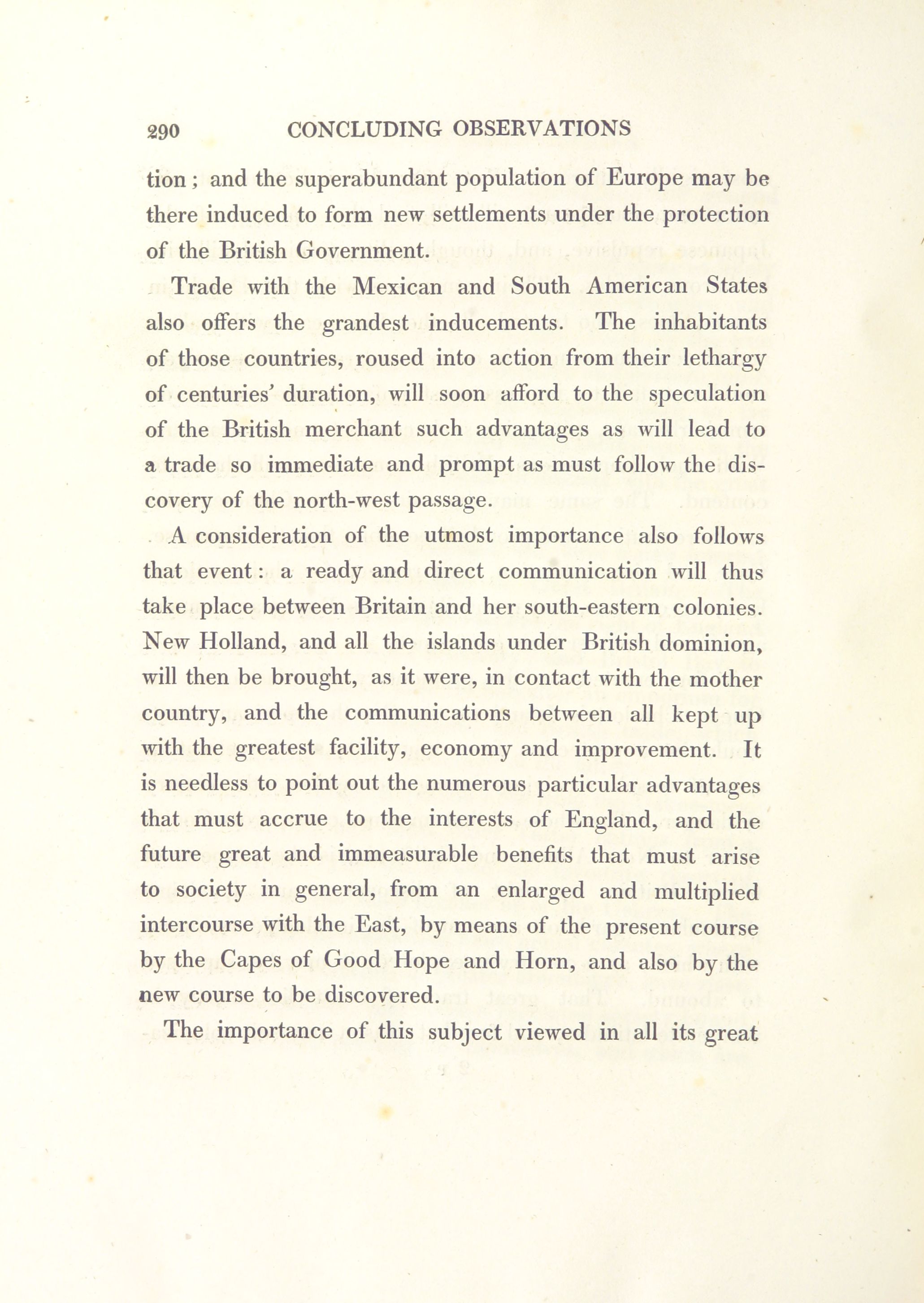 290 CONCLUDING OBSERVATIONS

tion; and the superabundant population of Europe may be there induced to form new settlements under the protection of the British Government.

Trade with the Mexican and South American States also offers the grandest inducements. The inhabitants of those countries, roused into action from their lethargy of centuries' duration, will soon afford to the speculation of the British merchant such advantages as will lead to a trade so immediate and prompt as must follow the discovery of the north-west passage.

A consideration of the utmost importance also follows that event: a ready and direct communication will thus take place between Britain and her south-eastern colonies. New Holland, and all the islands under British dominion, will then be brought, as it were, in contact with the mother country, and the communications between all kept up with the greatest facility, economy and improvement. It is needless to point out the numerous particular advantages that must accrue to the interests of England, and the future great and immeasurable benefits that must arise to society in general, from an enlarged and multiplied intercourse with the East, by means of the present course by the Capes of Good Hope and Horn, and also by the new course to be discovered.

The importance of this subject viewed in all its great